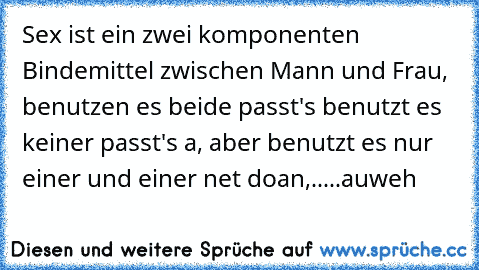 Sex ist ein zwei komponenten Bindemittel zwischen Mann und Frau, benutzen es beide passt's benutzt es keiner passt's a, aber benutzt es nur einer und einer net doan,.....auweh

Diesen und weitere Sprüche auf www.sprüche.cc